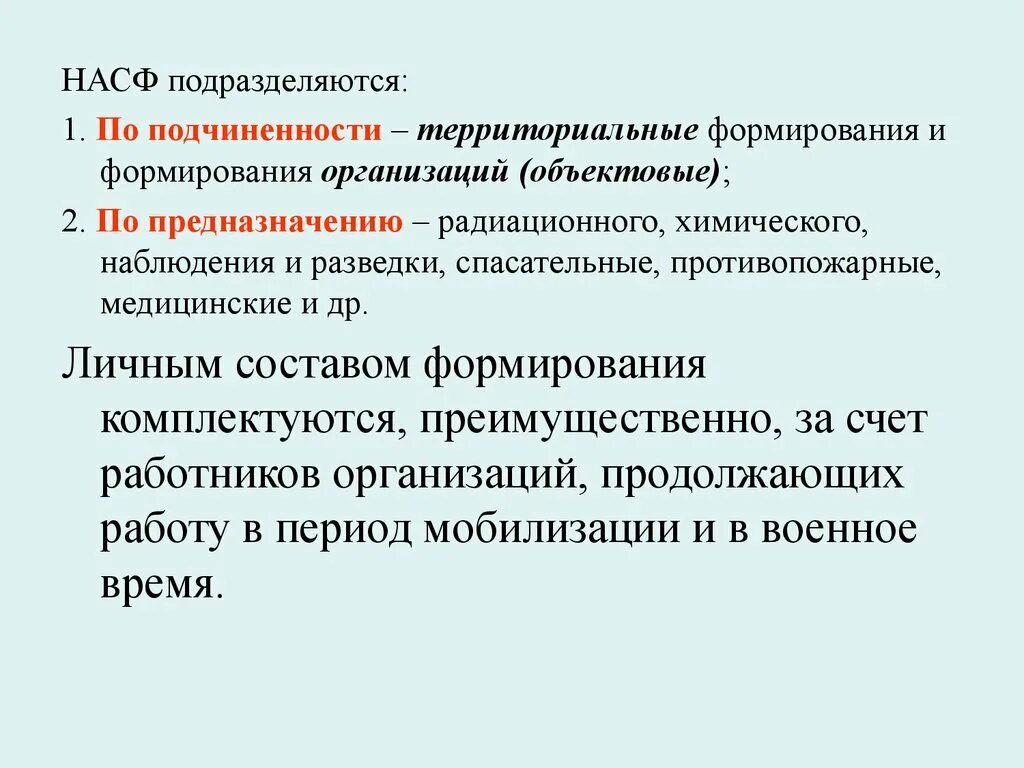 НАСФ подразделяются:

1. По подчиненности – территориальные формирования и формирования организаций (объектовые);

2. По предназначению – радиационного, химического, наблюдения и разведки, спасательные, противопожарные, медицинские и др.

Личным составом формирования комплектуются, преимущественно, за счет работников организаций, продолжающих работу в период мобилизации и в военное время.